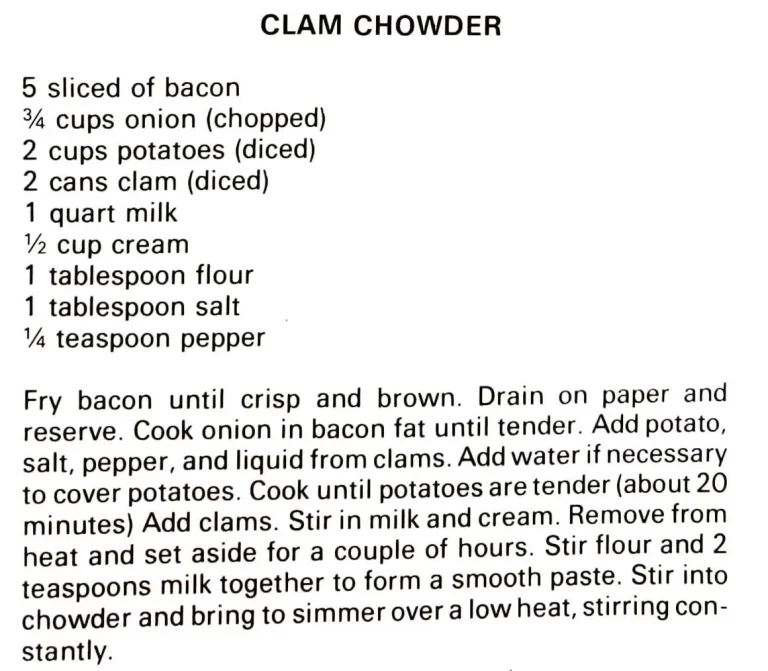 CLAM CHOWDER

5 sliced of bacon
¾ cups onion (chopped)
2 cups potatoes (diced)
2 cans clam (diced)
1 quart milk
½ cup cream
1 tablespoon flour
1 tablespoon salt
¼ teaspoon pepper

Fry bacon until crisp and brown. Drain on paper and reserve. Cook onion in bacon fat until tender. Add potato, salt, pepper, and liquid from clams. Add water if necessary to cover potatoes. Cook until potatoes are tender (about 20 minutes) Add clams. Stir in milk and cream. Remove from heat and set aside for a couple of hours. Stir flour and 2 teaspoons milk together to form a smooth paste. Stir into chowder and bring to simmer over a low heat, stirring constantly.